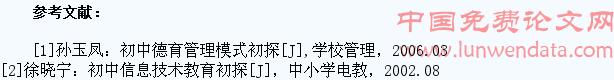 参考文献：

中国免费论文网
www.lunwendata.com

[1]孙玉凤：初中德育管理模式初探[J],学校管理，2006.03
[2]徐晓宁：初中信息技术教育初探[J]，中小学电教，2002.08